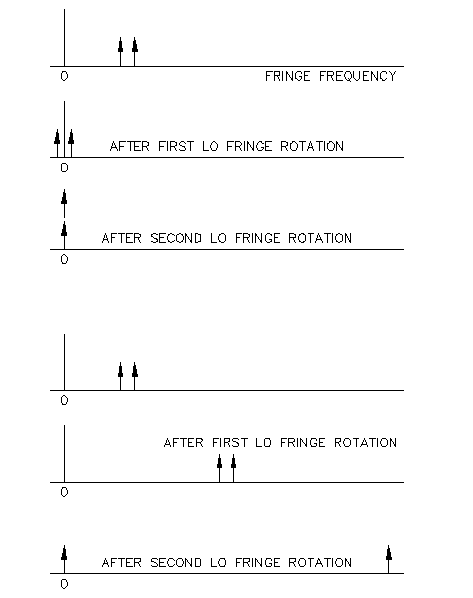 0
FRINGE FREQUENCY

AFTER FIRST LO FRINGE ROTATION
0

AFTER SECOND LO FRINGE ROTATION
0

0

AFTER FIRST LO FRINGE ROTATION
0

AFTER SECOND LO FRINGE ROTATION
0